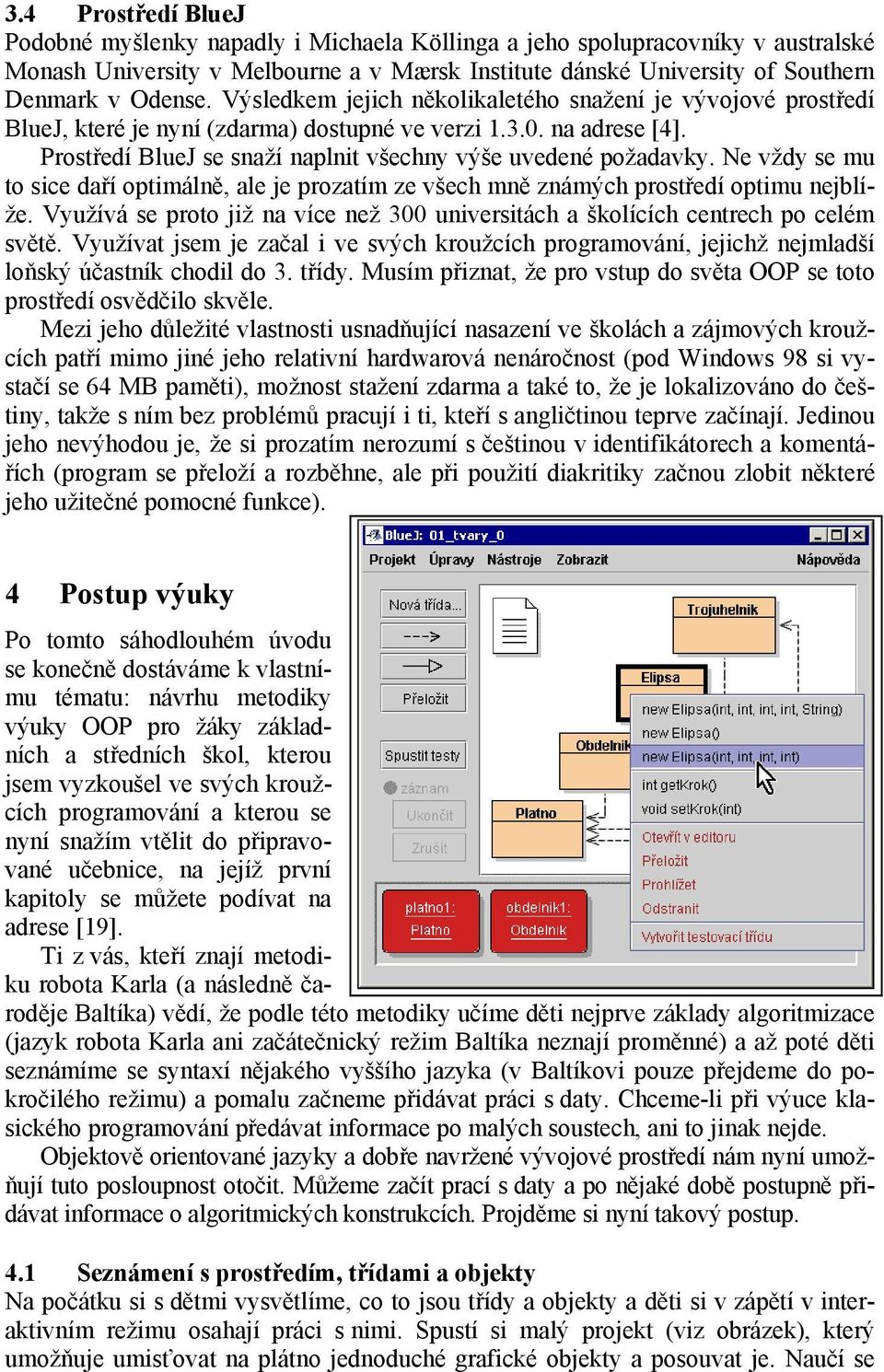 3.4 Prostředí BlueJ

Podobné myšlenky napadly i Michaela Köllinga a jeho spolupracovníky v australské Monash University v Melbourne a v Mærsk Institute dánské University of Southern Denmark v Odense. Výsledkem jejich několikaletého snažení je vývojové prostředí BlueJ, které je nyní (zdarma) dostupné ve verzi 1.3.0. na adrese [4].

Prostředí BlueJ se snaží naplnit všechny výše uvedené požadavky. Ne vždy se mu to sice daří optimálně, ale je prozatím ze všech mně známých prostředí optimu nejblíže. Využívá se proto již na více než 300 universitách a školících centrech po celém světě. Využívat jsem je začal i ve svých kroužcích programování, jejichž nejmladší loňský účastník chodil do 3. třídy. Musím přiznat, že pro vstup do světa OOP se toto prostředí osvědčilo skvěle.

Mezi jeho důležité vlastnosti usnadňující nasazení ve školách a zájmových kroužcích patří mimo jiné jeho relativní hardwarová nenáročnost (pod Windows 98 si vystačí se 64 MB paměti), možnost stažení zdarma a také to, že je lokalizováno do češtiny, takže s ním bez problémů pracují i ti, kteří s angličtinou teprve začínají. Jedinou jeho nevýhodou je, že si prozatím nerozumí s češtinou v identifikátorech a komentářích (program se přeloží a rozběhne, ale při použití diakritiky začnou zlobit některé jeho užitečné pomocné funkce).

BlueJ: 01_tvary_0
Projekt Úpravy Nástroje Zobrazit Nápověda
Nová třída...
Přeložit
Spustit testy
záznam
Ukončit
Zrušit
Trojuhelnik
Elipsa
Obdelnik
Platno
new Elipsa(int, int, int, int, String)
new Elipsa()
new Elipsa(int, int, int, int)
int getKrok()
void setKrok(int)
Otevřít v editoru
Přeložit
Prohlížet
Odstranit
Vytvořit testovací třídu
platno1:
Platno
obdelnik1:
Obdelnik

4 Postup výuky

Po tomto sáhodlouhém úvodu se konečně dostáváme k vlastnímu tématu: návrhu metodiky výuky OOP pro žáky základních a středních škol, kterou jsem vyzkoušel ve svých kroužcích programování a kterou se nyní snažím vtělit do připravované učebnice, na jejíž první kapitoly se můžete podívat na adrese [19].

Ti z vás, kteří znají metodiku robota Karla (a následně čaroděje Baltíka) vědí, že podle této metodiky učíme děti nejprve základy algoritmizace (jazyk robota Karla ani začátečnický režim Baltíka neznají proměnné) a až poté děti seznámíme se syntaxí nějakého vyššího jazyka (v Baltíkovi pouze přejdeme do pokročilého režimu) a pomalu začneme přidávat práci s daty. Chceme-li při výuce klasického programování předávat informace po malých soustech, ani to jinak nejde.

Objektově orientované jazyky a dobře navržené vývojové prostředí nám nyní umožňují tuto posloupnost otočit. Můžeme začít prací s daty a po nějaké době postupně přidávat informace o algoritmických konstrukcích. Projděme si nyní takový postup.

4.1 Seznámení s prostředím, třídami a objekty

Na počátku si s dětmi vysvětlíme, co to jsou třídy a objekty a děti si v zápětí v interaktivním režimu osahají práci s nimi. Spustí si malý projekt (viz obrázek), který umožňuje umisťovat na plátno jednoduché grafické objekty a posouvat je. Naučí se